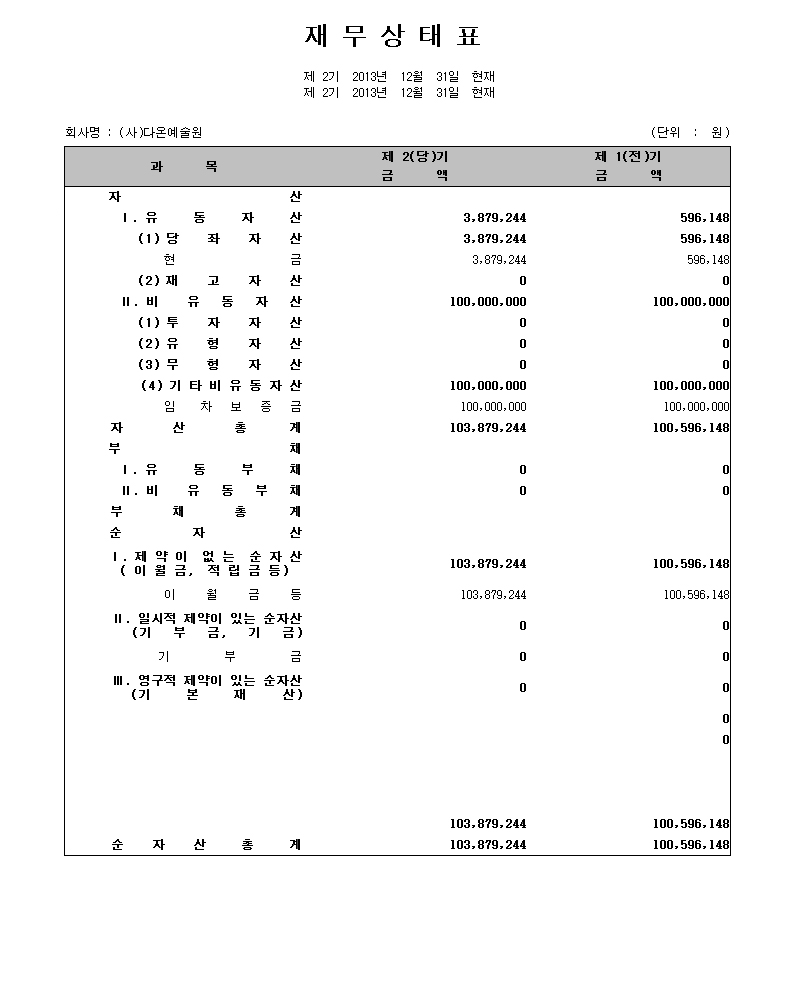 재 무 상 태 표

제 2기 2013년 12월 31일 현재
제 2기 2013년 12월 31일 현재

회사명 : (사)다온예술원

(단위 : 원)

| 과 목 | 제 2(당)기 금 액 | 제 1(전)기 금 액 |
|---|---|---|
| 자 산 | | |
| Ⅰ. 유 동 자 산 | 3,879,244 | 596,148 |
| (1) 당 좌 자 산 | 3,879,244 | 596,148 |
| 현 금 | 3,879,244 | 596,148 |
| (2) 재 고 자 산 | 0 | 0 |
| Ⅱ. 비 유 동 자 산 | 100,000,000 | 100,000,000 |
| (1) 투 자 자 산 | 0 | 0 |
| (2) 유 형 자 산 | 0 | 0 |
| (3) 무 형 자 산 | 0 | 0 |
| (4) 기 타 비 유 동 자 산 | 100,000,000 | 100,000,000 |
| 임 차 보 증 금 | 100,000,000 | 100,000,000 |
| 자 산 총 계 | 103,879,244 | 100,596,148 |
| 부 채 | | |
| Ⅰ. 유 동 부 채 | 0 | 0 |
| Ⅱ. 비 유 동 부 채 | 0 | 0 |
| 부 채 총 계 | | |
| 순 자 산 | | |
| Ⅰ. 제 약 이 없 는 순 자 산 ( 이 월 금, 적 립 금 등) | 103,879,244 | 100,596,148 |
| 이 월 금 등 | 103,879,244 | 100,596,148 |
| Ⅱ. 일시적 제약이 있는 순자산 (기 부 금, 기 금) | 0 | 0 |
| 기 부 금 | 0 | 0 |
| Ⅲ. 영구적 제약이 있는 순자산 (기 본 재 산) | 0 | 0 |
| | | 0 |
| | | 0 |
| | 103,879,244 | 100,596,148 |
| 순 자 산 총 계 | 103,879,244 | 100,596,148 |